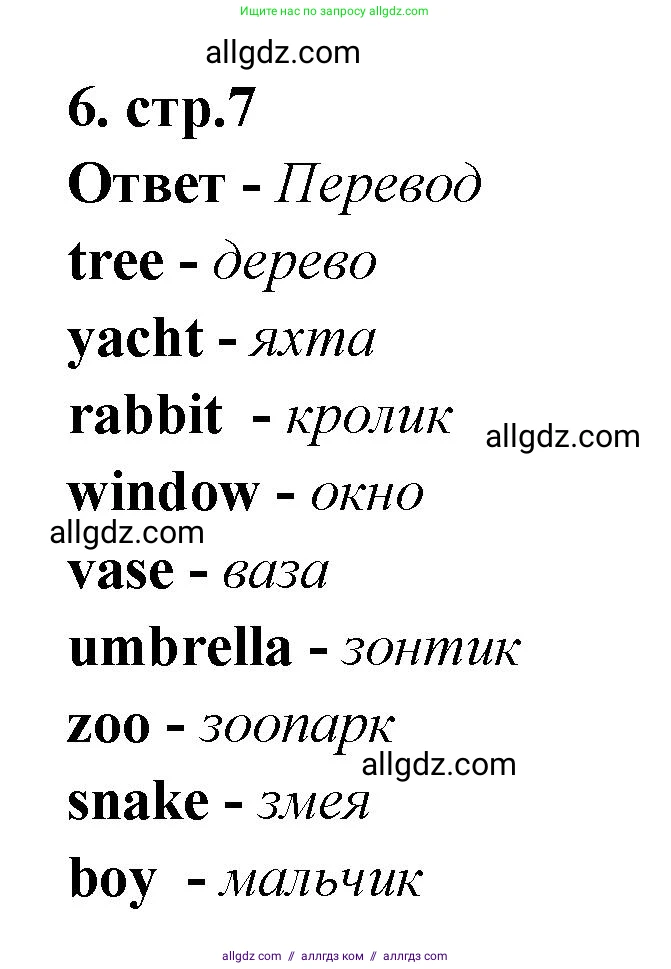 Ищите нас по запросу allgdz.com

allgdz.com

6. стр.7

Ответ - Перевод

tree - дерево

yacht - яхта

rabbit - кролик

allgdz.com

window - окно

allgdz.com

vase - ваза

umbrella - зонтик

zoo - зоопарк

allgdz.com

snake - змея

boy - мальчик

allgdz com // аллгдз ком // аллгдз com